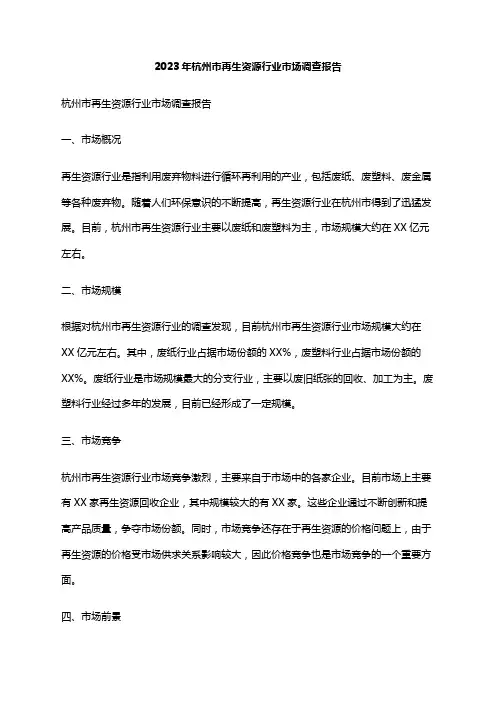 2023年杭州市再生资源行业市场调查报告

杭州市再生资源行业市场调查报告

一、市场概况

再生资源行业是指利用废弃物料进行循环再利用的产业，包括废纸、废塑料、废金属等各种废弃物。随着人们环保意识的不断提高，再生资源行业在杭州市得到了迅猛发展。目前，杭州市再生资源行业主要以废纸和废塑料为主，市场规模大约在XX亿元左右。

二、市场规模

根据对杭州市再生资源行业的调查发现，目前杭州市再生资源行业市场规模大约在XX亿元左右。其中，废纸行业占据市场份额的XX%，废塑料行业占据市场份额的XX%。废纸行业是市场规模最大的分支行业，主要以废旧纸张的回收、加工为主。废塑料行业经过多年的发展，目前已经形成了一定规模。

三、市场竞争

杭州市再生资源行业市场竞争激烈，主要来自于市场中的各家企业。目前市场上主要有XX家再生资源回收企业，其中规模较大的有XX家。这些企业通过不断创新和提高产品质量，争夺市场份额。同时，市场竞争还存在于再生资源的价格问题上，由于再生资源的价格受市场供求关系影响较大，因此价格竞争也是市场竞争的一个重要方面。

四、市场前景